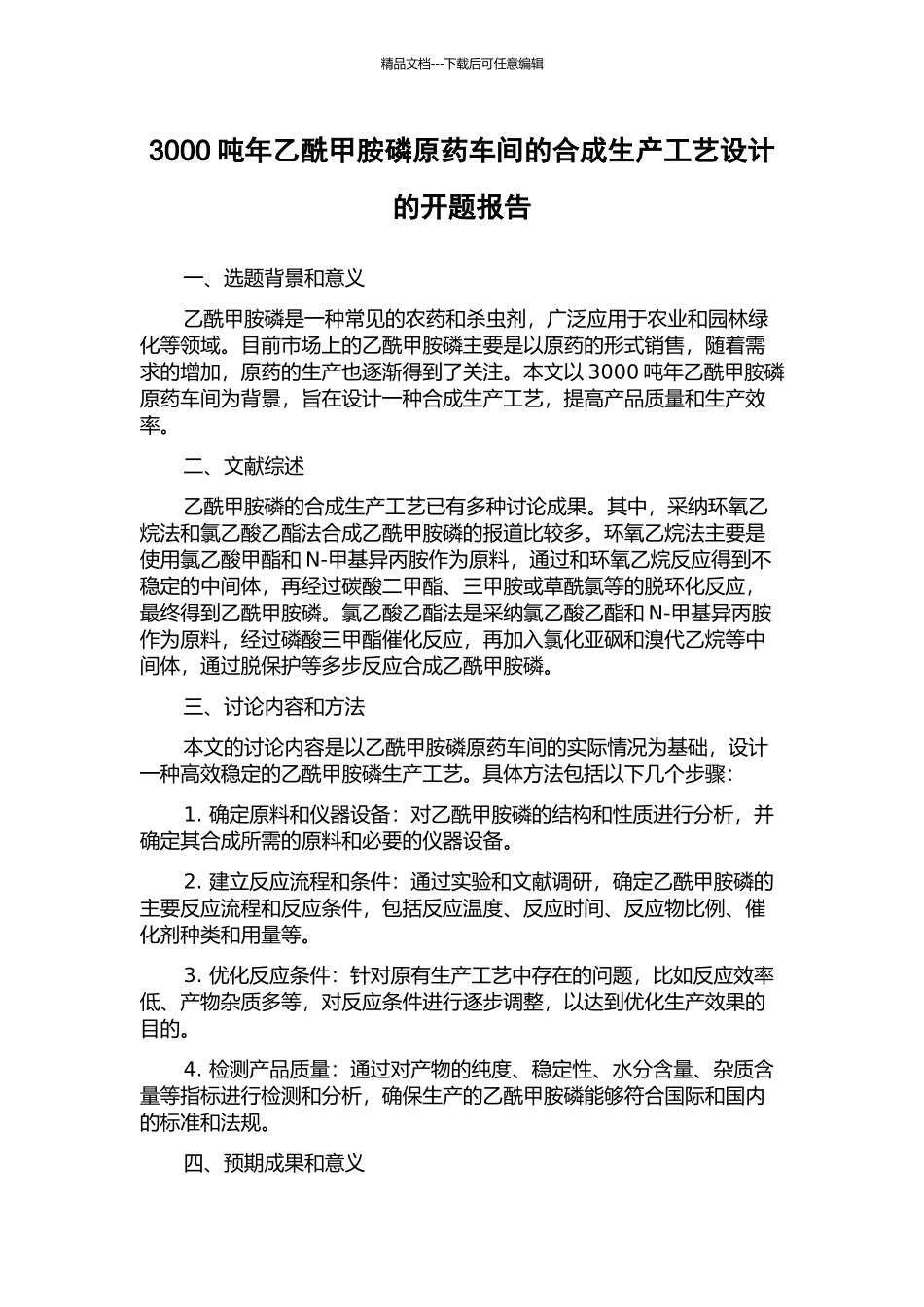 精品文档---下载后可任意编辑

3000 吨年乙酰甲胺磷原药车间的合成生产工艺设计的开题报告

一、选题背景和意义

乙酰甲胺磷是一种常见的农药和杀虫剂，广泛应用于农业和园林绿化等领域。目前市场上的乙酰甲胺磷主要是以原药的形式销售，随着需求的增加，原药的生产也逐渐得到了关注。本文以 3000 吨年乙酰甲胺磷原药车间为背景，旨在设计一种合成生产工艺，提高产品质量和生产效率。

二、文献综述

乙酰甲胺磷的合成生产工艺已有多种讨论成果。其中，采纳环氧乙烷法和氯乙酸乙酯法合成乙酰甲胺磷的报道比较多。环氧乙烷法主要是使用氯乙酸甲酯和 N-甲基异丙胺作为原料，通过和环氧乙烷反应得到不稳定的中间体，再经过碳酸二甲酯、三甲胺或草酰氯等的脱环化反应，最终得到乙酰甲胺磷。氯乙酸乙酯法是采纳氯乙酸乙酯和 N-甲基异丙胺作为原料，经过磷酸三甲酯催化反应，再加入氯化亚砜和溴代乙烷等中间体，通过脱保护等多步反应合成乙酰甲胺磷。

三、讨论内容和方法

本文的讨论内容是以乙酰甲胺磷原药车间的实际情况为基础，设计一种高效稳定的乙酰甲胺磷生产工艺。具体方法包括以下几个步骤：

1. 确定原料和仪器设备：对乙酰甲胺磷的结构和性质进行分析，并确定其合成所需的原料和必要的仪器设备。

2. 建立反应流程和条件：通过实验和文献调研，确定乙酰甲胺磷的主要反应流程和反应条件，包括反应温度、反应时间、反应物比例、催化剂种类和用量等。

3. 优化反应条件：针对原有生产工艺中存在的问题，比如反应效率低、产物杂质多等，对反应条件进行逐步调整，以达到优化生产效果的目的。

4. 检测产品质量：通过对产物的纯度、稳定性、水分含量、杂质含量等指标进行检测和分析，确保生产的乙酰甲胺磷能够符合国际和国内的标准和法规。

四、预期成果和意义